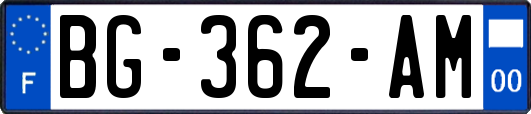 F

BG-362-AM

00